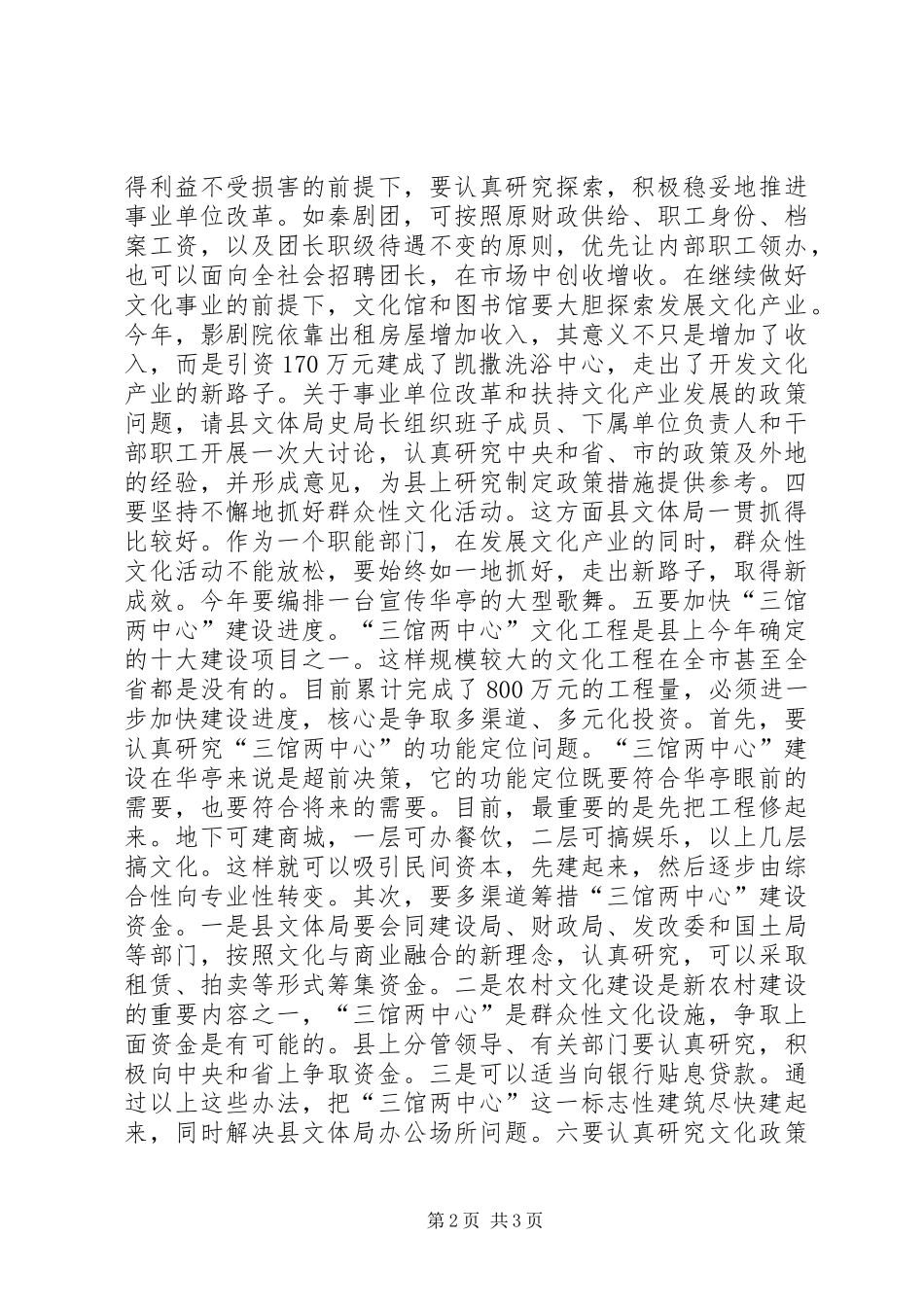 得利益不受损害的前提下，要认真研究探索，积极稳妥地推进事业单位改革。如秦剧团，可按照原财政供给、职工身份、档案工资，以及团长职级待遇不变的原则，优先让内部职工领办，也可以面向全社会招聘团长，在市场中创收增收。在继续做好文化事业的前提下，文化馆和图书馆要大胆探索发展文化产业。今年，影剧院依靠出租房屋增加收入，其意义不只是增加了收入，而是引资170万元建成了凯撒洗浴中心，走出了开发文化产业的新路子。关于事业单位改革和扶持文化产业发展的政策问题，请县文体局史局长组织班子成员、下属单位负责人和干部职工开展一次大讨论，认真研究中央和省、市的政策及外地的经验，并形成意见，为县上研究制定政策措施提供参考。四要坚持不懈地抓好群众性文化活动。这方面县文体局一贯抓得比较好。作为一个职能部门，在发展文化产业的同时，群众性文化活动不能放松，要始终如一地抓好，走出新路子，取得新成效。今年要编排一台宣传华亭的大型歌舞。五要加快“三馆两中心”建设进度。“三馆两中心”文化工程是县上今年确定的十大建设项目之一。这样规模较大的文化工程在全市甚至全省都是没有的。目前累计完成了800万元的工程量，必须进一步加快建设进度，核心是争取多渠道、多元化投资。首先，要认真研究“三馆两中心”的功能定位问题。“三馆两中心”建设在华亭来说是超前决策，它的功能定位既要符合华亭眼前的需要，也要符合将来的需要。目前，最重要的是先把工程修起来。地下可建商城，一层可办餐饮，二层可搞娱乐，以上几层搞文化。这样就可以吸引民间资本，先建起来，然后逐步由综合性向专业性转变。其次，要多渠道筹措“三馆两中心”建设资金。一是县文体局要会同建设局、财政局、发改委和国土局等部门，按照文化与商业融合的新理念，认真研究，可以采取租赁、拍卖等形式筹集资金。二是农村文化建设是新农村建设的重要内容之一，“三馆两中心”是群众性文化设施，争取上面资金是有可能的。县上分管领导、有关部门要认真研究，积极向中央和省上争取资金。三是可以适当向银行贴息贷款。通过以上这些办法，把“三馆两中心”这一标志性建筑尽快建起来，同时解决县文体局办公场所问题。六要认真研究文化政策

第2页 共3页